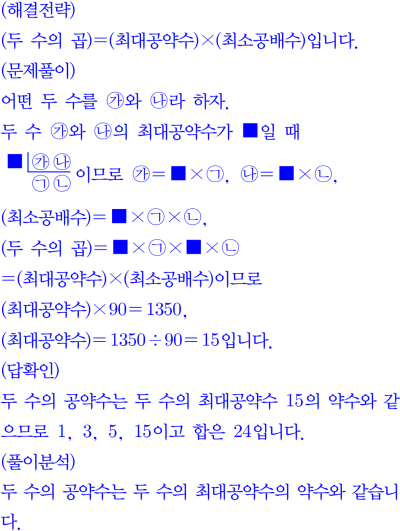 (해결전략)
(두 수의 곱)=(최대공약수)×(최소공배수)입니다.
(문제풀이)
어떤 두 수를 ㉮와 ㉯라 하자.
두 수 ㉮와 ㉯의 최대공약수가 ■일 때
■ ㉮ ㉯
㉠ ㉡ 이므로 ㉮=■×㉠, ㉯=■×㉡,
(최소공배수)=■×㉠×㉡,
(두 수의 곱)=■×㉠×■×㉡
=(최대공약수)×(최소공배수)이므로
(최대공약수)×90=1350,
(최대공약수)=1350÷90=15입니다.
(답확인)
두 수의 공약수는 두 수의 최대공약수 15의 약수와 같으므로 1, 3, 5, 15이고 합은 24입니다.
(풀이분석)
두 수의 공약수는 두 수의 최대공약수의 약수와 같습니다.